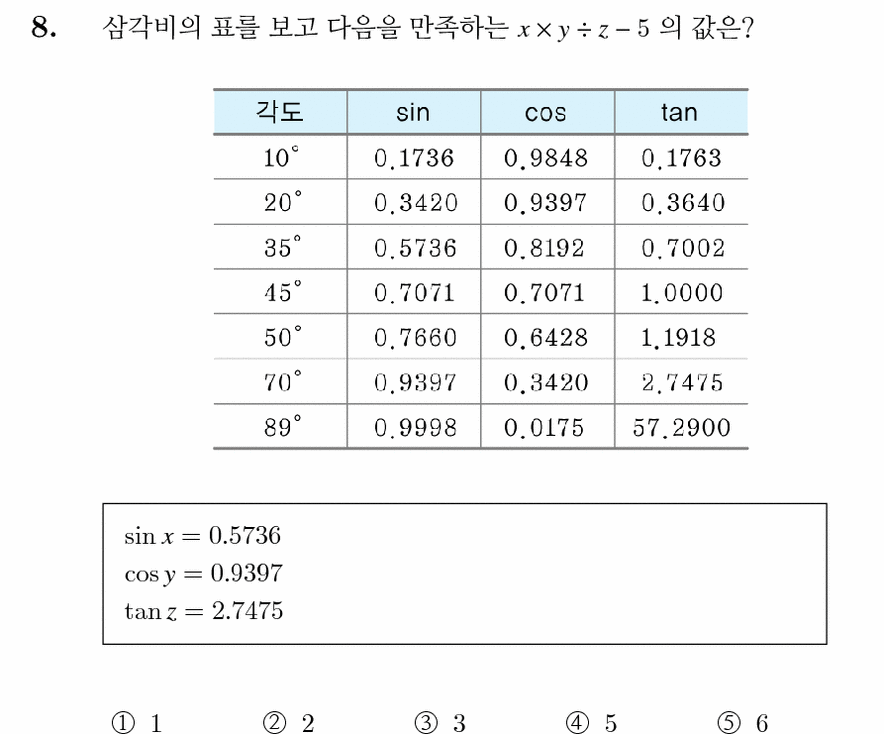 8. 삼각비의 표를 보고 다음을 만족하는 $x \times y \div z - 5$ 의 값은?

| 각도 | sin | cos | tan |
|---|---|---|---|
| $10^\circ$ | 0.1736 | 0.9848 | 0.1763 |
| $20^\circ$ | 0.3420 | 0.9397 | 0.3640 |
| $35^\circ$ | 0.5736 | 0.8192 | 0.7002 |
| $45^\circ$ | 0.7071 | 0.7071 | 1.0000 |
| $50^\circ$ | 0.7660 | 0.6428 | 1.1918 |
| $70^\circ$ | 0.9397 | 0.3420 | 2.7475 |
| $89^\circ$ | 0.9998 | 0.0175 | 57.2900 |

$\sin x = 0.5736$
$\cos y = 0.9397$
$\tan z = 2.7475$

① 1 ② 2 ③ 3 ④ 5 ⑤ 6